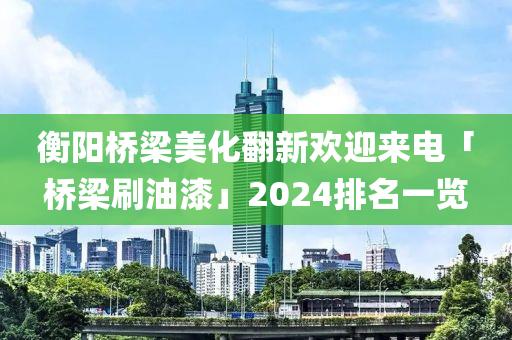 衡阳桥梁美化翻新欢迎来电「桥梁刷油漆」2024排名一览